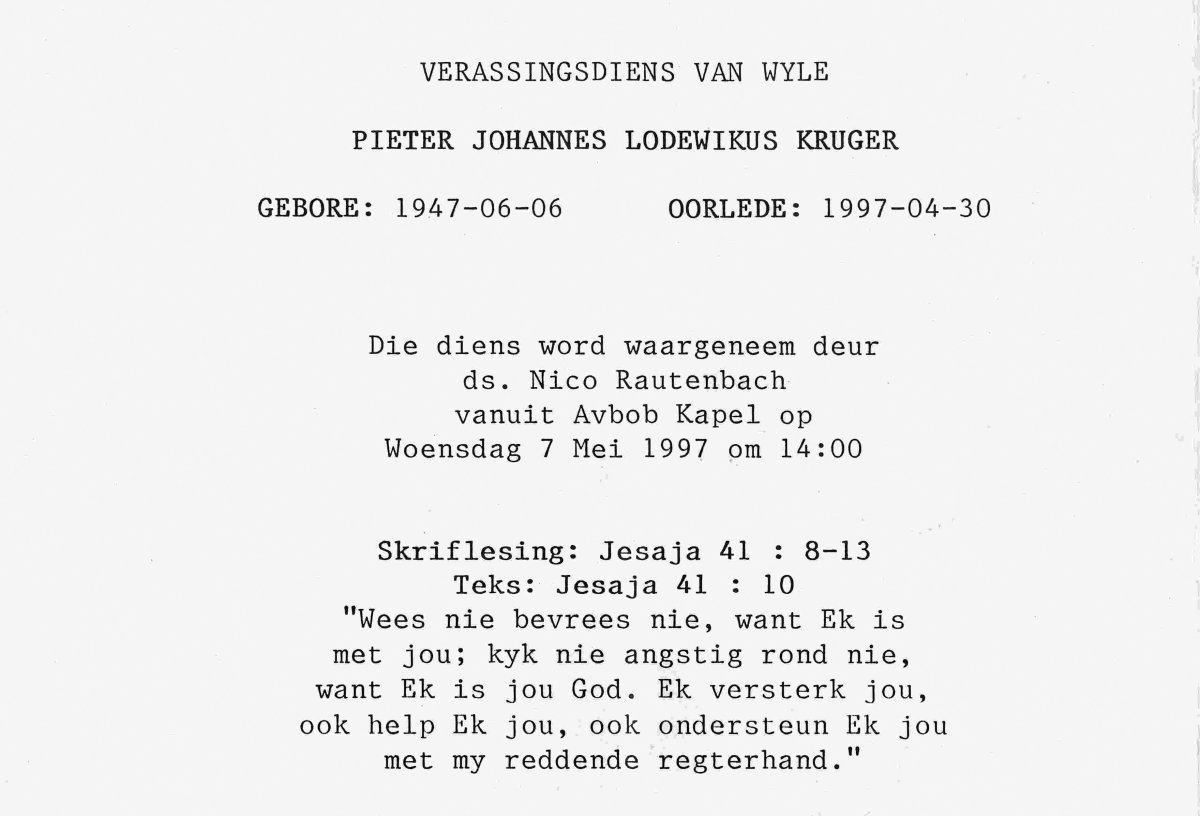 VERASSINGSDIENS VAN WYLE

PIETER JOHANNES LODEWIKUS KRUGER

GEBORE: 1947-06-06 OORLEDE: 1997-04-30

Die diens word waargeneem deur ds. Nico Rautenbach vanuit Avbob Kapel op Woensdag 7 Mei 1997 om 14:00

Skriflesing: Jesaja 41 : 8-13
Teks: Jesaja 41 : 10
"Wees nie bevrees nie, want Ek is met jou; kyk nie angstig rond nie, want Ek is jou God. Ek versterk jou, ook help Ek jou, ook ondersteun Ek jou met my reddende regterhand."